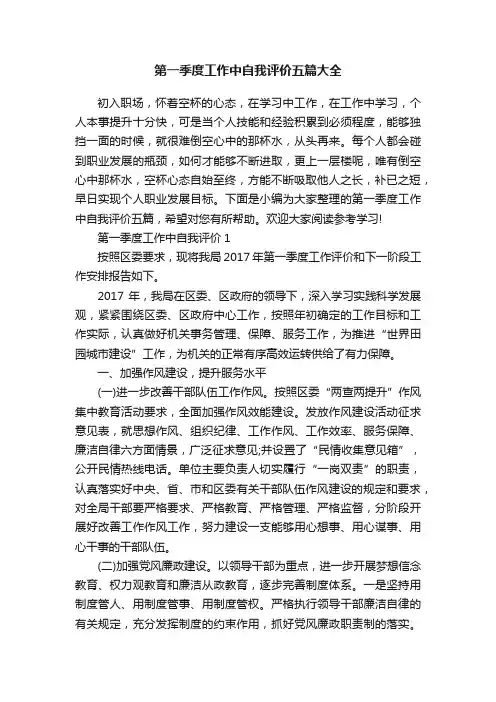 第一季度工作中自我评价五篇大全

初入职场，怀着空杯的心态，在学习中工作，在工作中学习，个人本事提升十分快，可是当个人技能和经验积累到必须程度，能够独挡一面的时候，就很难倒空心中的那杯水，从头再来。每个人都会碰到职业发展的瓶颈，如何才能够不断进取，更上一层楼呢，唯有倒空心中那杯水，空杯心态自始至终，方能不断吸取他人之长，补已之短，早日实现个人职业发展目标。下面是小编为大家整理的第一季度工作中自我评价五篇，希望对您有所帮助。欢迎大家阅读参考学习!

第一季度工作中自我评价 1

按照区委要求，现将我局 2017 年第一季度工作评价和下一阶段工作安排报告如下。

2017 年，我局在区委、区政府的领导下，深入学习实践科学发展观，紧紧围绕区委、区政府中心工作，按照年初确定的工作目标和工作实际，认真做好机关事务管理、保障、服务工作，为推进“世界田园城市建设”工作，为机关的正常有序高效运转供给了有力保障。

一、加强作风建设，提升服务水平

(一)进一步改善干部队伍工作作风。按照区委“两查两提升”作风集中教育活动要求，全面加强作风效能建设。发放作风建设活动征求意见表，就思想作风、组织纪律、工作作风、工作效率、服务保障、廉洁自律六方面情景，广泛征求意见;并设置了“民情收集意见箱”，公开民情热线电话。单位主要负责人切实履行“一岗双责”的职责，认真落实好中央、省、市和区委有关干部队伍作风建设的规定和要求，对全局干部要严格要求、严格教育、严格管理、严格监督，分阶段开展好改善工作作风工作，努力建设一支能够用心想事、用心谋事、用心干事的干部队伍。

(二)加强党风廉政建设。以领导干部为重点，进一步开展梦想信念教育、权力观教育和廉洁从政教育，逐步完善制度体系。一是坚持用制度管人、用制度管事、用制度管权。严格执行领导干部廉洁自律的有关规定，充分发挥制度的约束作用，抓好党风廉政职责制的落实。